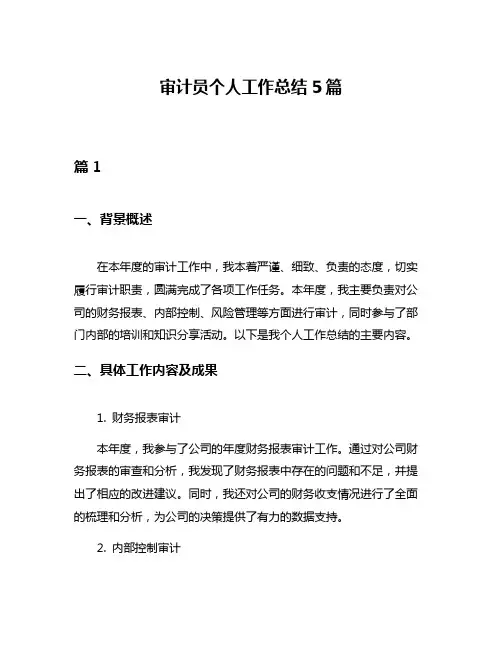 审计员个人工作总结 5 篇

篇 1

一、背景概述

在本年度的审计工作中，我本着严谨、细致、负责的态度，切实履行审计职责，圆满完成了各项工作任务。本年度，我主要负责对公司的财务报表、内部控制、风险管理等方面进行审计，同时参与了部门内部的培训和知识分享活动。以下是我个人工作总结的主要内容。

二、具体工作内容及成果

1. 财务报表审计

本年度，我参与了公司的年度财务报表审计工作。通过对公司财务报表的审查和分析，我发现了财务报表中存在的问题和不足，并提出了相应的改进建议。同时，我还对公司的财务收支情况进行了全面的梳理和分析，为公司的决策提供了有力的数据支持。

2. 内部控制审计